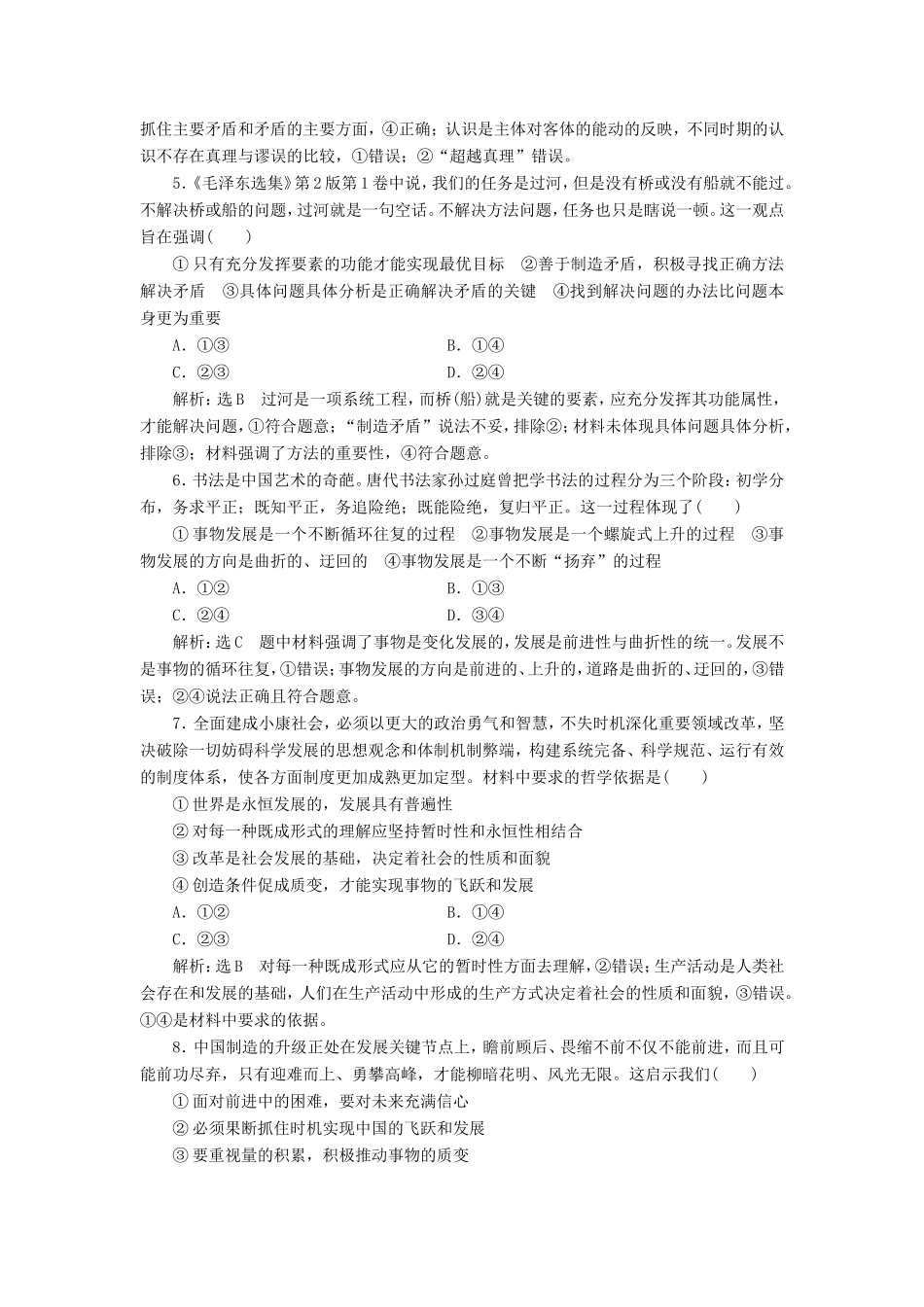 抓住主要矛盾和矛盾的主要方面，④正确；认识是主体对客体的能动的反映，不同时期的认识不存在真理与谬误的比较，①错误；②“超越真理”错误。

5.《毛泽东选集》第2版第1卷中说，我们的任务是过河，但是没有桥或没有船就不能过。不解决桥或船的问题，过河就是一句空话。不解决方法问题，任务也只是瞎说一顿。这一观点旨在强调(　　)

①只有充分发挥要素的功能才能实现最优目标　②善于制造矛盾，积极寻找正确方法解决矛盾　③具体问题具体分析是正确解决矛盾的关键　④找到解决问题的办法比问题本身更为重要

A．①③　　B．①④

C．②③　　D．②④

解析：选B　过河是一项系统工程，而桥(船)就是关键的要素，应充分发挥其功能属性，才能解决问题，①符合题意；“制造矛盾”说法不妥，排除②；材料未体现具体问题具体分析，排除③；材料强调了方法的重要性，④符合题意。

6．书法是中国艺术的奇葩。唐代书法家孙过庭曾把学书法的过程分为三个阶段：初学分布，务求平正；既知平正，务追险绝；既能险绝，复归平正。这一过程体现了(　　)

①事物发展是一个不断循环往复的过程　②事物发展是一个螺旋式上升的过程　③事物发展的方向是曲折的、迂回的　④事物发展是一个不断“扬弃”的过程

A．①②　　B．①③

C．②④　　D．③④

解析：选C　题中材料强调了事物是变化发展的，发展是前进性与曲折性的统一。发展不是事物的循环往复，①错误；事物发展的方向是前进的、上升的，道路是曲折的、迂回的，③错误；②④说法正确且符合题意。

7．全面建成小康社会，必须以更大的政治勇气和智慧，不失时机深化重要领域改革，坚决破除一切妨碍科学发展的思想观念和体制机制弊端，构建系统完备、科学规范、运行有效的制度体系，使各方面制度更加成熟更加定型。材料中要求的哲学依据是(　　)

①世界是永恒发展的，发展具有普遍性

②对每一种既成形式的理解应坚持暂时性和永恒性相结合

③改革是社会发展的基础，决定着社会的性质和面貌

④创造条件促成质变，才能实现事物的飞跃和发展

A．①②　　B．①④

C．②③　　D．②④

解析：选B　对每一种既成形式应从它的暂时性方面去理解，②错误；生产活动是人类社会存在和发展的基础，人们在生产活动中形成的生产方式决定着社会的性质和面貌，③错误。①④是材料中要求的依据。

8．中国制造的升级正处在发展关键节点上，瞻前顾后、畏缩不前不仅不能前进，而且可能前功尽弃，只有迎难而上、勇攀高峰，才能柳暗花明、风光无限。这启示我们(　　)

①面对前进中的困难，要对未来充满信心

②必须果断抓住时机实现中国的飞跃和发展

③要重视量的积累，积极推动事物的质变